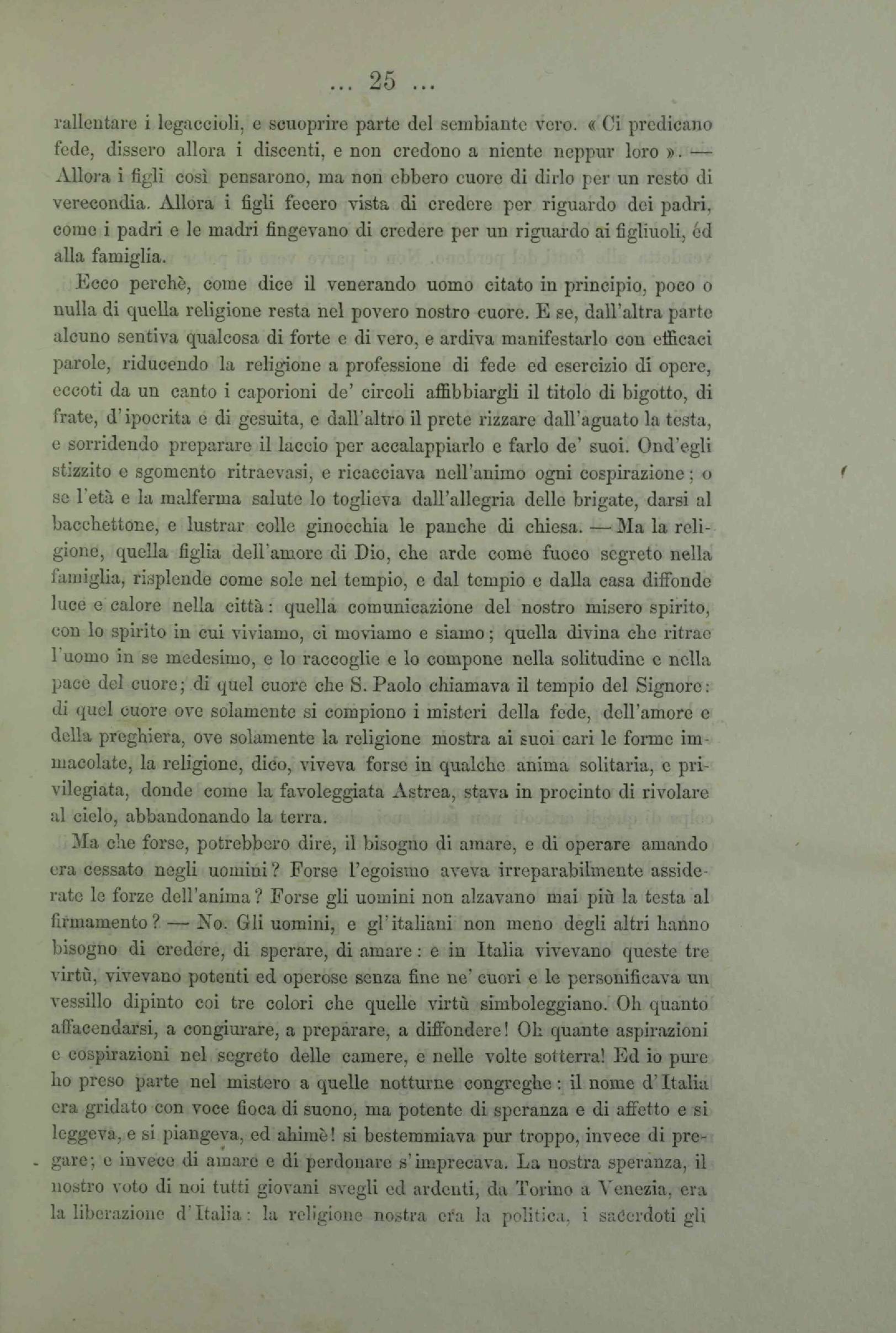 ... 25 ...

rallentare i legaccioli, e scuoprire parte del sembiante vero. « Ci predicano fede, dissero allora i discenti, e non credono a niente neppur loro ». — Allora i figli così pensarono, ma non ebbero cuore di dirlo per un resto di verecondia. Allora i figli fecero vista di credere per riguardo dei padri, come i padri e le madri fingevano di credere per un riguardo ai figliuoli, éd alla famiglia.

Ecco perchè, come dice il venerando uomo citato in principio, poco o nulla di quella religione resta nel povero nostro cuore. E se, dall'altra parte alcuno sentiva qualcosa di forte e di vero, e ardiva manifestarlo con efficaci parole, riducendo la religione a professione di fede ed esercizio di opere, eccoti da un canto i caporioni de' circoli affibbiargli il titolo di bigotto, di frate, d'ipocrita e di gesuita, e dall'altro il prete rizzare dall'aguato la testa, e sorridendo preparare il laccio per accalappiarlo e farlo de' suoi. Ond'egli stizzito e sgomento ritraevasi, e ricacciava nell'animo ogni cospirazione; o se l'età e la malferma salute lo toglieva dall'allegria delle brigate, darsi al bacchettone, e lustrar colle ginocchia le panche di chiesa. — Ma la religione, quella figlia dell'amore di Dio, che arde come fuoco segreto nella famiglia, risplende come sole nel tempio, e dal tempio e dalla casa diffonde luce e calore nella città: quella comunicazione del nostro misero spirito, con lo spirito in cui viviamo, ci moviamo e siamo; quella divina che ritrae l'uomo in se medesimo, e lo raccoglie e lo compone nella solitudine e nella pace del cuore; di quel cuore che S. Paolo chiamava il tempio del Signore: di quel cuore ove solamente si compiono i misteri della fede, dell'amore e della preghiera, ove solamente la religione mostra ai suoi cari le forme immacolate, la religione, dico, viveva forse in qualche anima solitaria, e privilegiata, donde come la favoleggiata Astrea, stava in procinto di rivolare al cielo, abbandonando la terra.

Ma che forse, potrebbero dire, il bisogno di amare, e di operare amando era cessato negli uomini? Forse l'egoismo aveva irreparabilmente assiderate le forze dell'anima? Forse gli uomini non alzavano mai più la testa al firmamento? — No. Gli uomini, e gl'italiani non meno degli altri hanno bisogno di credere, di sperare, di amare: e in Italia vivevano queste tre virtù, vivevano potenti ed operose senza fine ne' cuori e le personificava un vessillo dipinto coi tre colori che quelle virtù simboleggiano. Oh quanto affacendarsi, a congiurare, a preparare, a diffondere! Oh quante aspirazioni e cospirazioni nel segreto delle camere, e nelle volte sotterra! Ed io pure ho preso parte nel mistero a quelle notturne congreghe: il nome d'Italia era gridato con voce fioca di suono, ma potente di speranza e di affetto e si leggeva, e si piangeva, ed ahimè! si bestemmiava pur troppo, invece di pregare; e invece di amare e di perdonare s'imprecava. La nostra speranza, il nostro voto di noi tutti giovani svegli ed ardenti, da Torino a Venezia, era la liberazione d'Italia: la religione nostra era la politica, i sacerdoti gli